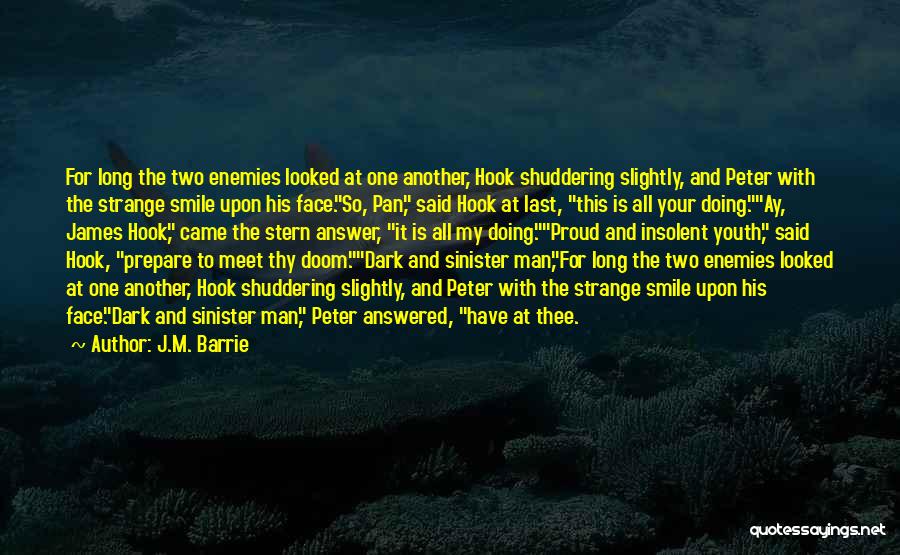 For long the two enemies looked at one another, Hook shuddering slightly, and Peter with the strange smile upon his face."So, Pan," said Hook at last, "this is all your doing.""Ay, James Hook," came the stern answer, "it is all my doing.""Proud and insolent youth," said Hook, "prepare to meet thy doom.""Dark and sinister man,"For long the two enemies looked at one another, Hook shuddering slightly, and Peter with the strange smile upon his face."Dark and sinister man," Peter answered, "have at thee.

~ Author: J.M. Barrie

quotessayings.net